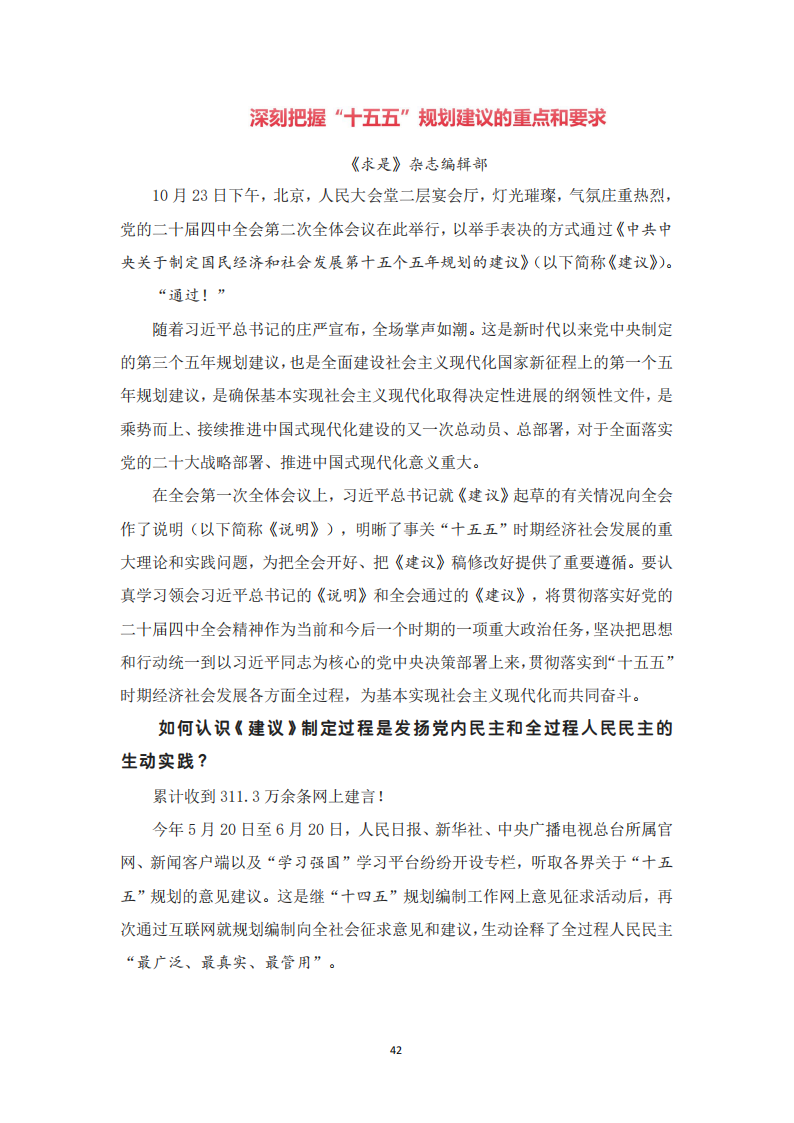 深刻把握“十五五”规划建议的重点和要求

《求是》杂志编辑部

10月23日下午，北京，人民大会堂二层宴会厅，灯光璀璨，气氛庄重热烈，党的二十届四中全会第二次全体会议在此举行，以举手表决的方式通过《中共中央关于制定国民经济和社会发展第十五个五年规划的建议》（以下简称《建议》）。

“通过！”

随着习近平总书记的庄严宣布，全场掌声如潮。这是新时代以来党中央制定的第三个五年规划建议，也是全面建设社会主义现代化国家新征程上的第一个五年规划建议，是确保基本实现社会主义现代化取得决定性进展的纲领性文件，是乘势而上、接续推进中国式现代化建设的又一次总动员、总部署，对于全面落实党的二十大战略部署、推进中国式现代化意义重大。

在全会第一次全体会议上，习近平总书记就《建议》起草的有关情况向全会作了说明（以下简称《说明》），明晰了事关“十五五”时期经济社会发展的重大理论和实践问题，为把全会开好、把《建议》稿修改好提供了重要遵循。要认真学习领会习近平总书记的《说明》和全会通过的《建议》，将贯彻落实好党的二十届四中全会精神作为当前和今后一个时期的一项重大政治任务，坚决把思想和行动统一到以习近平同志为核心的党中央决策部署上来，贯彻落实到“十五五”时期经济社会发展各方面全过程，为基本实现社会主义现代化而共同奋斗。

如何认识《建议》制定过程是发扬党内民主和全过程人民民主的生动实践？

累计收到311.3万余条网上建言！

今年5月20日至6月20日，人民日报、新华社、中央广播电视总台所属官网、新闻客户端以及“学习强国”学习平台纷纷开设专栏，听取各界关于“十五五”规划的意见建议。这是继“十四五”规划编制工作网上意见征求活动后，再次通过互联网就规划编制向全社会征求意见和建议，生动诠释了全过程人民民主“最广泛、最真实、最管用”。

42